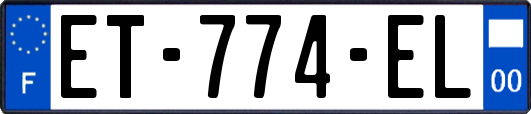 F

ET-774-EL

00